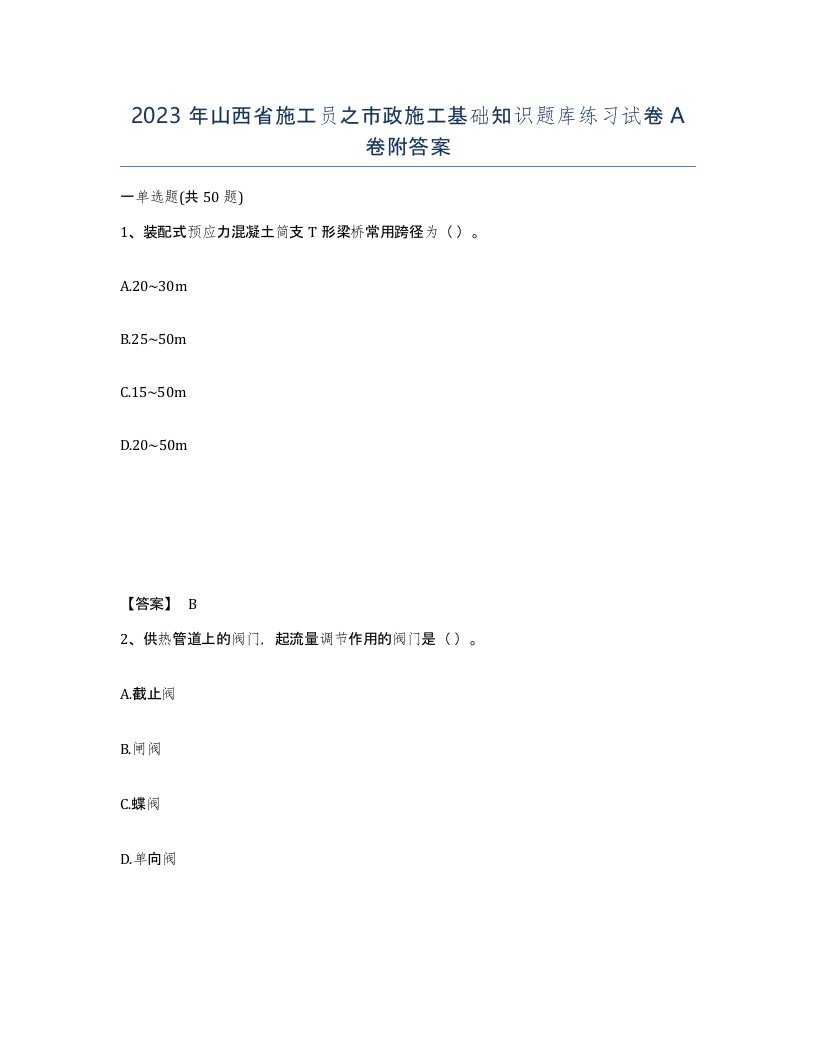 2023 年山西省施工员之市政施工基础知识题库练习试卷 A 卷附答案

一单选题(共 50 题)

1、装配式预应力混凝土简支 T 形梁桥常用跨径为（）。

A.20~30m

B.25~50m

C.15~50m

D.20~50m

【答案】 B

2、供热管道上的阀门，起流量调节作用的阀门是（）。

A.截止阀

B.闸阀

C.蝶阀

D.单向阀